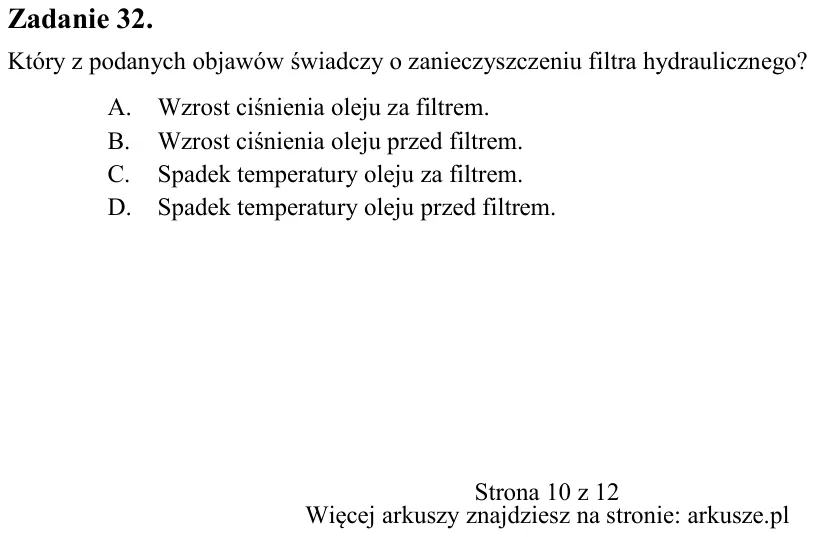 Zadanie 32.

Który z podanych objawów świadczy o zanieczyszczeniu filtra hydraulicznego?

A. Wzrost ciśnienia oleju za filtrem.
B. Wzrost ciśnienia oleju przed filtrem.
C. Spadek temperatury oleju za filtrem.
D. Spadek temperatury oleju przed filtrem.

Strona 10 z 12
Więcej arkuszy znajdziesz na stronie: arkusze.pl